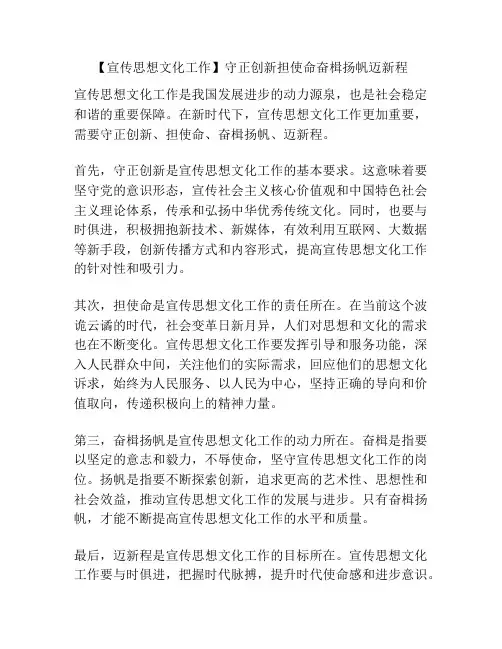 【宣传思想文化工作】守正创新担使命奋楫扬帆迈新程

宣传思想文化工作是我国发展进步的动力源泉，也是社会稳定和谐的重要保障。在新时代下，宣传思想文化工作更加重要，需要守正创新、担使命、奋楫扬帆、迈新程。

首先，守正创新是宣传思想文化工作的基本要求。这意味着要坚守党的意识形态，宣传社会主义核心价值观和中国特色社会主义理论体系，传承和弘扬中华优秀传统文化。同时，也要与时俱进，积极拥抱新技术、新媒体，有效利用互联网、大数据等新手段，创新传播方式和内容形式，提高宣传思想文化工作的针对性和吸引力。

其次，担使命是宣传思想文化工作的责任所在。在当前这个波诡云谲的时代，社会变革日新月异，人们对思想和文化的需求也在不断变化。宣传思想文化工作要发挥引导和服务功能，深入人民群众中间，关注他们的实际需求，回应他们的思想文化诉求，始终为人民服务、以人民为中心，坚持正确的导向和价值取向，传递积极向上的精神力量。

第三，奋楫扬帆是宣传思想文化工作的动力所在。奋楫是指要以坚定的意志和毅力，不辱使命，坚守宣传思想文化工作的岗位。扬帆是指要不断探索创新，追求更高的艺术性、思想性和社会效益，推动宣传思想文化工作的发展与进步。只有奋楫扬帆，才能不断提高宣传思想文化工作的水平和质量。

最后，迈新程是宣传思想文化工作的目标所在。宣传思想文化工作要与时俱进，把握时代脉搏，提升时代使命感和进步意识。